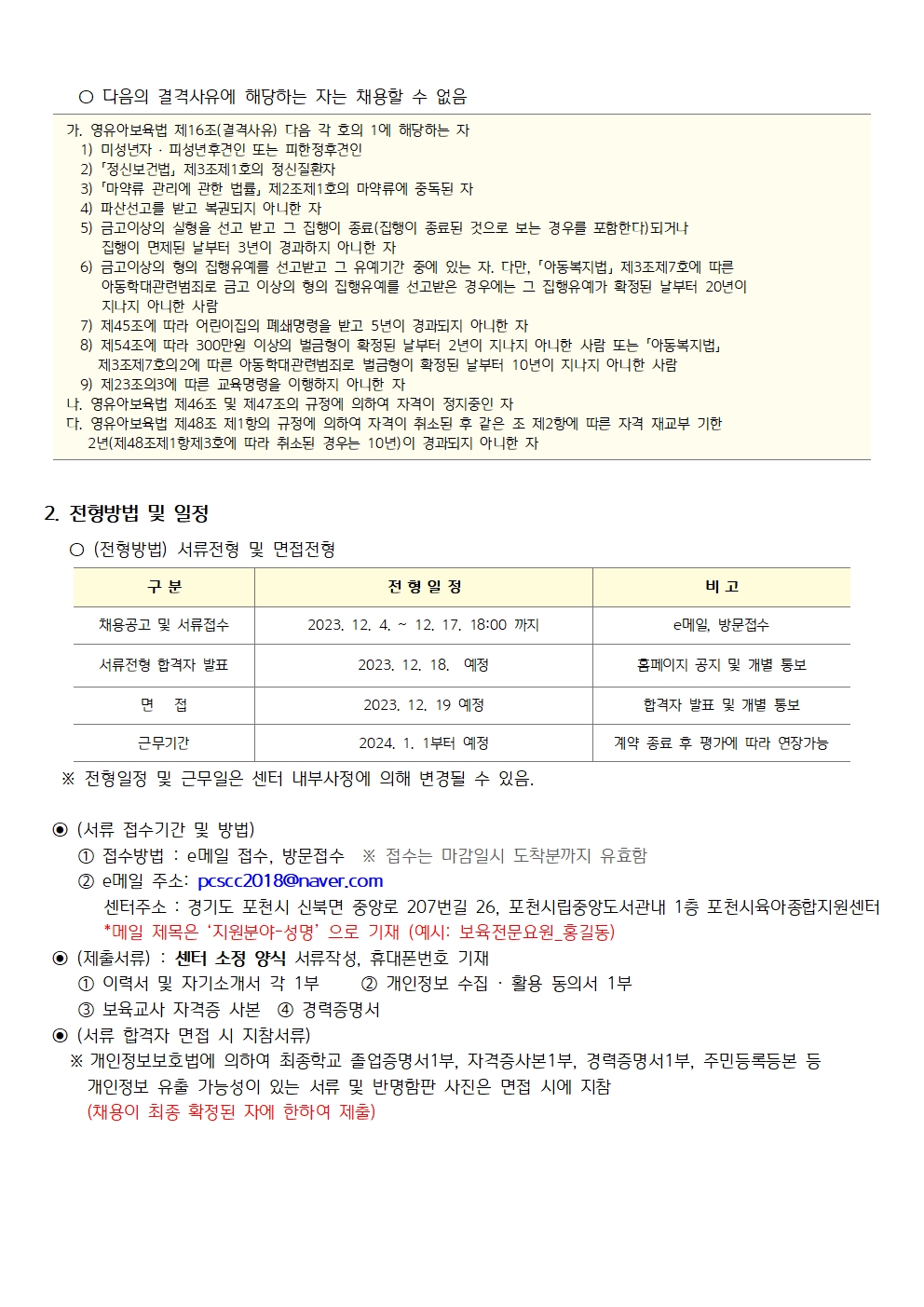 ○ 다음의 결격사유에 해당하는 자는 채용할 수 없음

가. 영유아보육법 제16조(결격사유) 다음 각 호의 1에 해당하는 자
1) 미성년자 · 피성년후견인 또는 피한정후견인
2) 「정신보건법」 제3조제1호의 정신질환자
3) 「마약류 관리에 관한 법률」 제2조제1호의 마약류에 중독된 자
4) 파산선고를 받고 복권되지 아니한 자
5) 금고이상의 실형을 선고 받고 그 집행이 종료(집행이 종료된 것으로 보는 경우를 포함한다)되거나 집행이 면제된 날부터 3년이 경과하지 아니한 자
6) 금고이상의 형의 집행유예를 선고받고 그 유예기간 중에 있는 자. 다만, 「아동복지법」 제3조제7호에 따른 아동학대관련범죄로 금고 이상의 형의 집행유예를 선고받은 경우에는 그 집행유예가 확정된 날부터 20년이 지나지 아니한 사람
7) 제45조에 따라 어린이집의 폐쇄명령을 받고 5년이 경과되지 아니한 자
8) 제54조에 따라 300만원 이상의 벌금형이 확정된 날부터 2년이 지나지 아니한 사람 또는 「아동복지법」 제3조제7호의2에 따른 아동학대관련범죄로 벌금형이 확정된 날부터 10년이 지나지 아니한 사람
9) 제23조의3에 따른 교육명령을 이행하지 아니한 자
나. 영유아보육법 제46조 및 제47조의 규정에 의하여 자격이 정지중인 자
다. 영유아보육법 제48조 제1항의 규정에 의하여 자격이 취소된 후 같은 조 제2항에 따른 자격 재교부 기한 2년(제48조제1항제3호에 따라 취소된 경우는 10년)이 경과되지 아니한 자

2. 전형방법 및 일정
○ (전형방법) 서류전형 및 면접전형

| 구 분 | 전 형 일 정 | 비 고 |
|---|---|---|
| 채용공고 및 서류접수 | 2023. 12. 4. ~ 12. 17. 18:00 까지 | e메일, 방문접수 |
| 서류전형 합격자 발표 | 2023. 12. 18. 예정 | 홈페이지 공지 및 개별 통보 |
| 면 접 | 2023. 12. 19 예정 | 합격자 발표 및 개별 통보 |
| 근무기간 | 2024. 1. 1부터 예정 | 계약 종료 후 평가에 따라 연장가능 |

※ 전형일정 및 근무일은 센터 내부사정에 의해 변경될 수 있음.

◉ (서류 접수기간 및 방법)
① 접수방법 : e메일 접수, 방문접수 ※ 접수는 마감일시 도착분까지 유효함
② e메일 주소: pcscc2018@naver.com
센터주소 : 경기도 포천시 신북면 중앙로 207번길 26, 포천시립중앙도서관내 1층 포천시육아종합지원센터
*메일 제목은 '지원분야-성명' 으로 기재 (예시: 보육전문요원_홍길동)
◉ (제출서류) : 센터 소정 양식 서류작성, 휴대폰번호 기재
① 이력서 및 자기소개서 각 1부 ② 개인정보 수집 · 활용 동의서 1부
③ 보육교사 자격증 사본 ④ 경력증명서
◉ (서류 합격자 면접 시 지참서류)
※ 개인정보보호법에 의하여 최종학교 졸업증명서1부, 자격증사본1부, 경력증명서1부, 주민등록등본 등 개인정보 유출 가능성이 있는 서류 및 반명함판 사진은 면접 시에 지참
(채용이 최종 확정된 자에 한하여 제출)